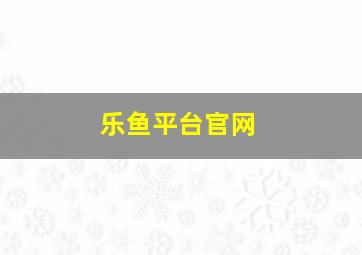 乐鱼平台官网